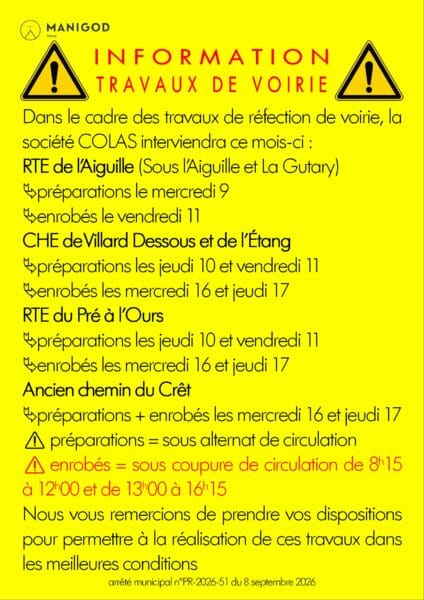 MANIGOD

INFORMATION
TRAVAUX DE VOIRIE

Dans le cadre des travaux de réfection de voirie, la société COLAS interviendra ce mois-ci :

RTE de l'Aiguille (Sous l'Aiguille et La Gutary)
↳préparations le mercredi 9
↳enrobés le vendredi 11

CHE de Villard Dessous et de l'Étang
↳préparations les jeudi 10 et vendredi 11
↳enrobés les mercredi 16 et jeudi 17

RTE du Pré à l'Ours
↳préparations les jeudi 10 et vendredi 11
↳enrobés les mercredi 16 et jeudi 17

Ancien chemin du Crêt
↳préparations + enrobés les mercredi 16 et jeudi 17

⚠ préparations = sous alternat de circulation
⚠ enrobés = sous coupure de circulation de 8h15 à 12h00 et de 13h00 à 16h15

Nous vous remercions de prendre vos dispositions pour permettre à la réalisation de ces travaux dans les meilleures conditions

arrêté municipal n°PR-2026-51 du 8 septembre 2026